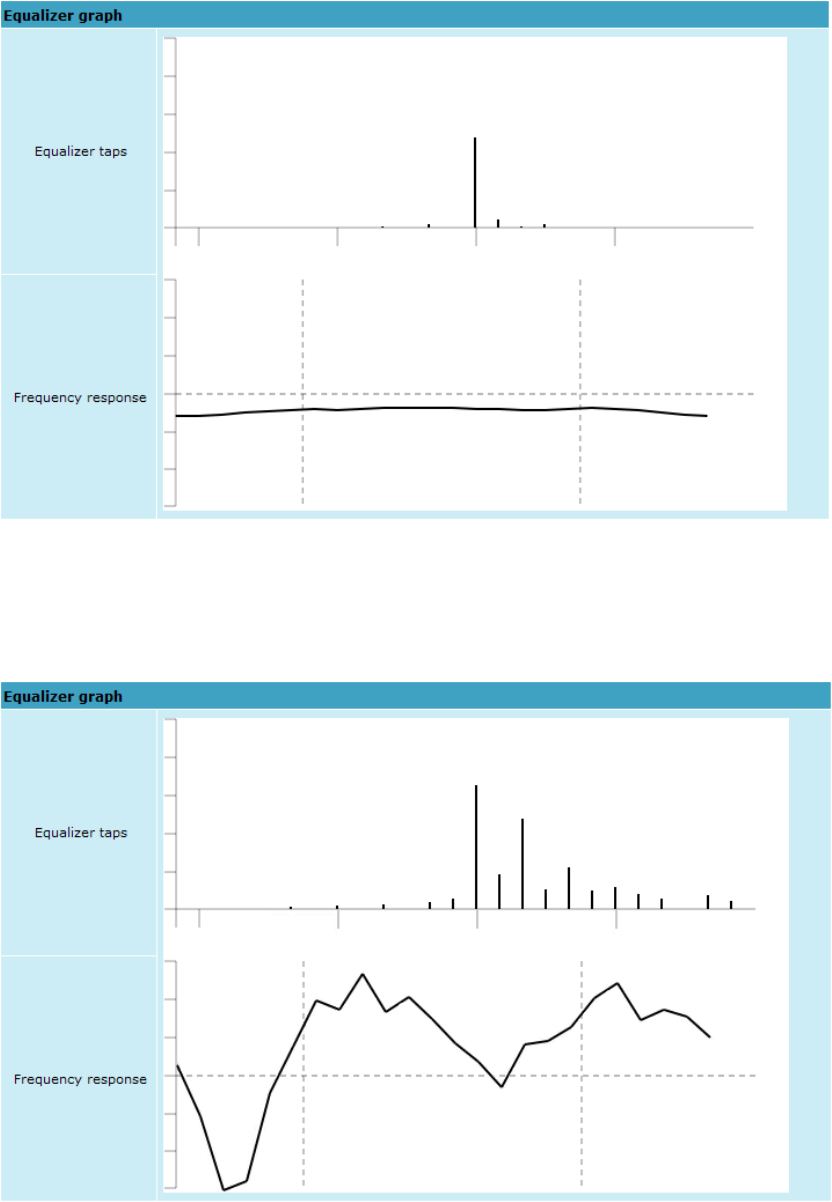 Equalizer graph

Equalizer taps

Frequency response

Equalizer graph

Equalizer taps

Frequency response